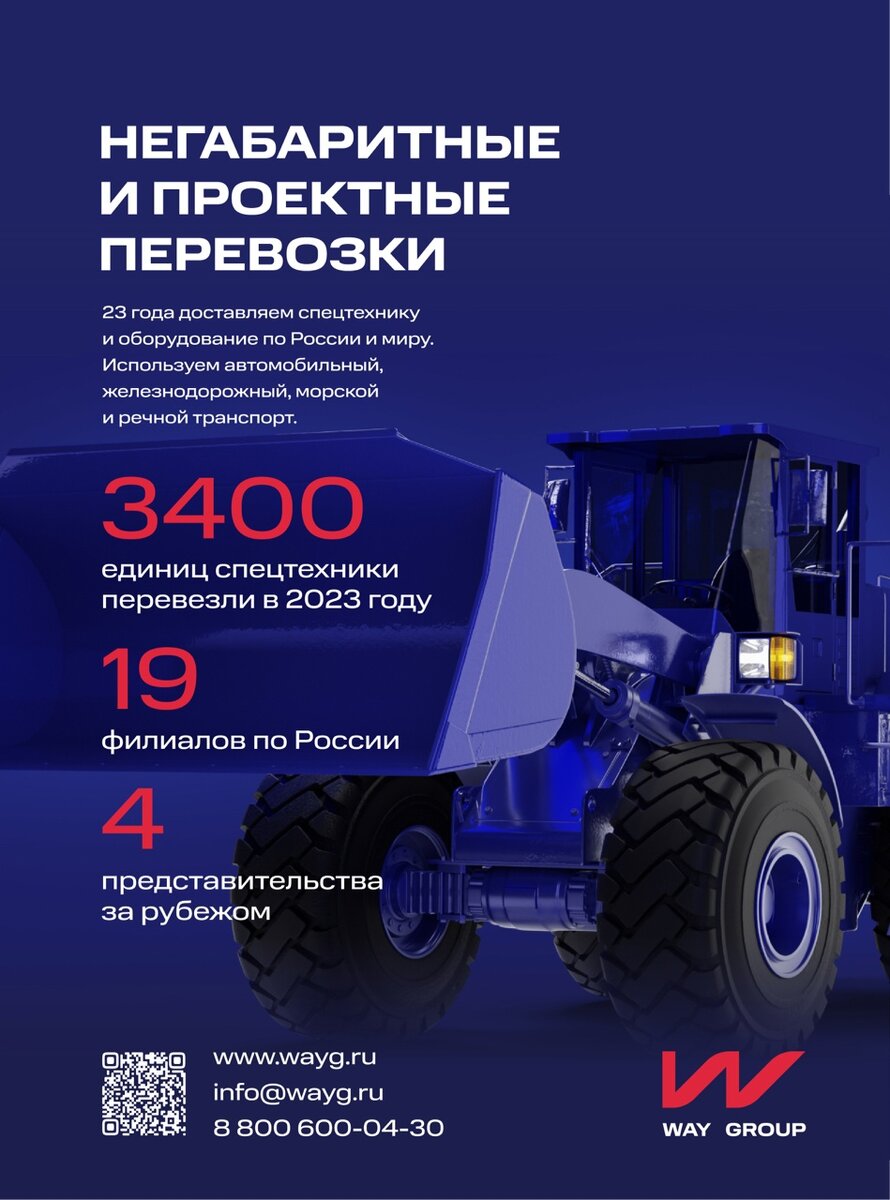 НЕГАБАРИТНЫЕ И ПРОЕКТНЫЕ ПЕРЕВОЗКИ

23 года доставляем спецтехнику и оборудование по России и миру. Используем автомобильный, железнодорожный, морской и речной транспорт.

3400
единиц спецтехники перевезли в 2023 году

19
филиалов по России

4
представительства за рубежом

www.wayg.ru
info@wayg.ru
8 800 600-04-30

WAY GROUP